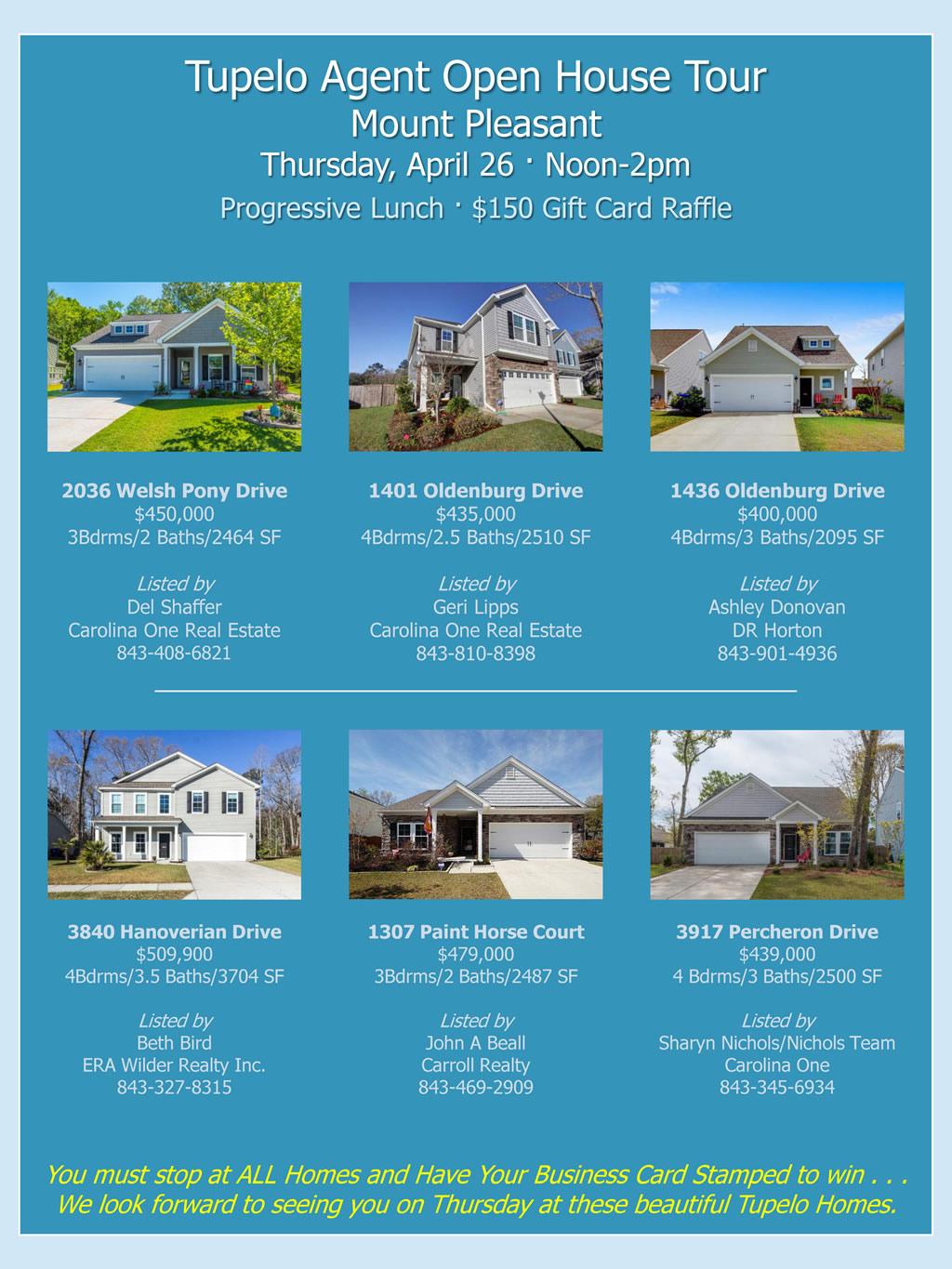 Tupelo Agent Open House Tour
Mount Pleasant
Thursday, April 26 · Noon-2pm
Progressive Lunch · $150 Gift Card Raffle

2036 Welsh Pony Drive
$450,000
3Bdrms/2 Baths/2464 SF

Listed by
Del Shaffer
Carolina One Real Estate
843-408-6821

1401 Oldenburg Drive
$435,000
4Bdrms/2.5 Baths/2510 SF

Listed by
Geri Lipps
Carolina One Real Estate
843-810-8398

1436 Oldenburg Drive
$400,000
4Bdrms/3 Baths/2095 SF

Listed by
Ashley Donovan
DR Horton
843-901-4936

3840 Hanoverian Drive
$509,900
4Bdrms/3.5 Baths/3704 SF

Listed by
Beth Bird
ERA Wilder Realty Inc.
843-327-8315

1307 Paint Horse Court
$479,000
3Bdrms/2 Baths/2487 SF

Listed by
John A Beall
Carroll Realty
843-469-2909

3917 Percheron Drive
$439,000
4 Bdrms/3 Baths/2500 SF

Listed by
Sharyn Nichols/Nichols Team
Carolina One
843-345-6934

You must stop at ALL Homes and Have Your Business Card Stamped to win . . .
We look forward to seeing you on Thursday at these beautiful Tupelo Homes.